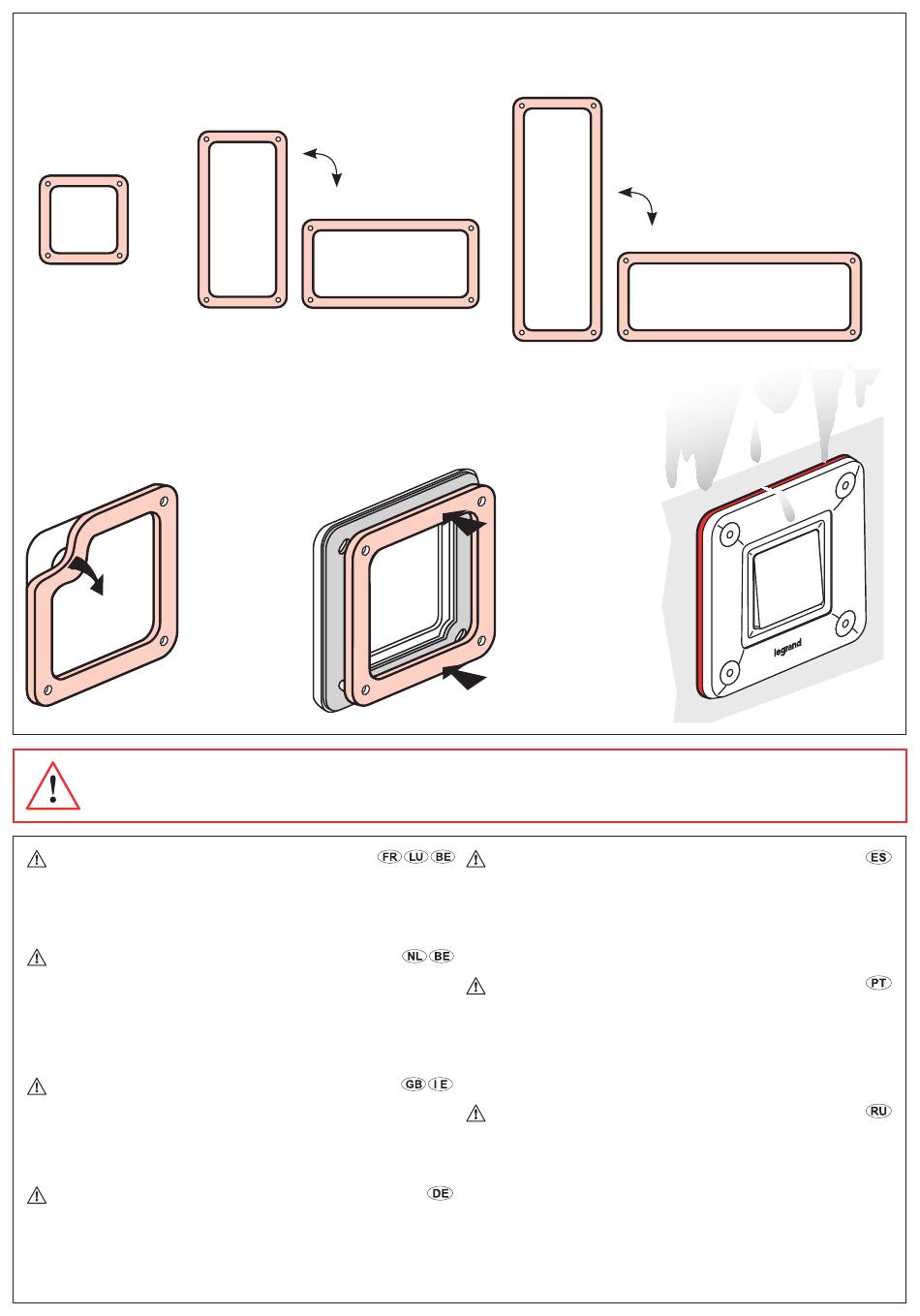 legrand

FR LU BE

NL BE

GB IE

DE

ES

PT

RU